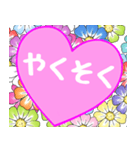 やくそく